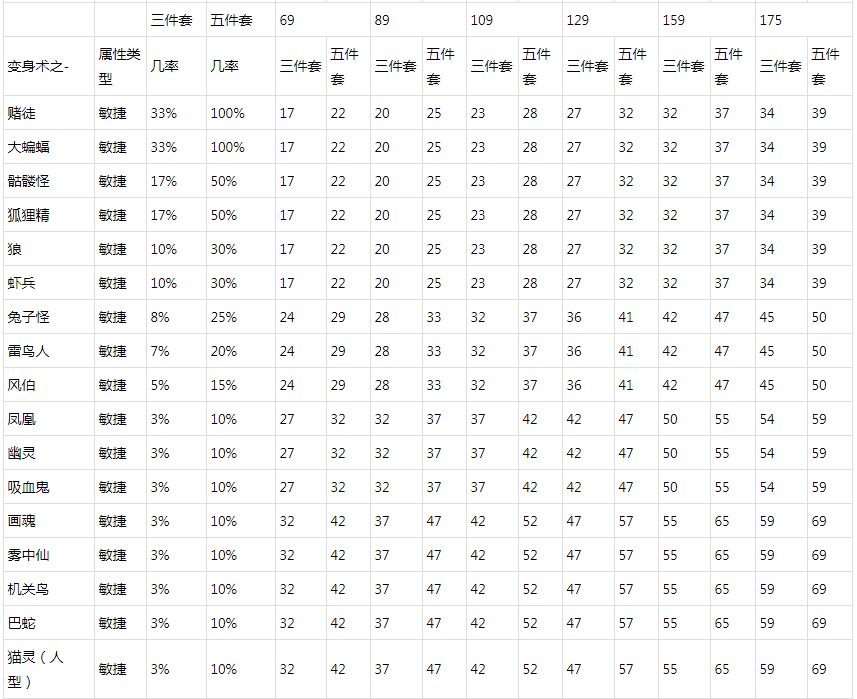 |  |  | 三件套 | 五件套 | 69 |  | 89 |  | 109 |  | 129 |  | 159 |  | 175 |  |
|---|---|---|---|---|---|---|---|---|---|---|---|---|---|---|---|
| 变身术之- | 属性类型 | 几率 | 几率 | 三件套 | 五件套 | 三件套 | 五件套 | 三件套 | 五件套 | 三件套 | 五件套 | 三件套 | 五件套 | 三件套 | 五件套 |
| 赌徒 | 敏捷 | 33% | 100% | 17 | 22 | 20 | 25 | 23 | 28 | 27 | 32 | 32 | 37 | 34 | 39 |
| 大蝙蝠 | 敏捷 | 33% | 100% | 17 | 22 | 20 | 25 | 23 | 28 | 27 | 32 | 32 | 37 | 34 | 39 |
| 骷髅怪 | 敏捷 | 17% | 50% | 17 | 22 | 20 | 25 | 23 | 28 | 27 | 32 | 32 | 37 | 34 | 39 |
| 狐狸精 | 敏捷 | 17% | 50% | 17 | 22 | 20 | 25 | 23 | 28 | 27 | 32 | 32 | 37 | 34 | 39 |
| 狼 | 敏捷 | 10% | 30% | 17 | 22 | 20 | 25 | 23 | 28 | 27 | 32 | 32 | 37 | 34 | 39 |
| 虾兵 | 敏捷 | 10% | 30% | 17 | 22 | 20 | 25 | 23 | 28 | 27 | 32 | 32 | 37 | 34 | 39 |
| 兔子怪 | 敏捷 | 8% | 25% | 24 | 29 | 28 | 33 | 32 | 37 | 36 | 41 | 42 | 47 | 45 | 50 |
| 雷鸟人 | 敏捷 | 7% | 20% | 24 | 29 | 28 | 33 | 32 | 37 | 36 | 41 | 42 | 47 | 45 | 50 |
| 风伯 | 敏捷 | 5% | 15% | 24 | 29 | 28 | 33 | 32 | 37 | 36 | 41 | 42 | 47 | 45 | 50 |
| 凤凰 | 敏捷 | 3% | 10% | 27 | 32 | 32 | 37 | 37 | 42 | 42 | 47 | 50 | 55 | 54 | 59 |
| 幽灵 | 敏捷 | 3% | 10% | 27 | 32 | 32 | 37 | 37 | 42 | 42 | 47 | 50 | 55 | 54 | 59 |
| 吸血鬼 | 敏捷 | 3% | 10% | 27 | 32 | 32 | 37 | 37 | 42 | 42 | 47 | 50 | 55 | 54 | 59 |
| 画魂 | 敏捷 | 3% | 10% | 32 | 42 | 37 | 47 | 42 | 52 | 47 | 57 | 55 | 65 | 59 | 69 |
| 雾中仙 | 敏捷 | 3% | 10% | 32 | 42 | 37 | 47 | 42 | 52 | 47 | 57 | 55 | 65 | 59 | 69 |
| 机关鸟 | 敏捷 | 3% | 10% | 32 | 42 | 37 | 47 | 42 | 52 | 47 | 57 | 55 | 65 | 59 | 69 |
| 巴蛇 | 敏捷 | 3% | 10% | 32 | 42 | 37 | 47 | 42 | 52 | 47 | 57 | 55 | 65 | 59 | 69 |
| 猫灵（人型） | 敏捷 | 3% | 10% | 32 | 42 | 37 | 47 | 42 | 52 | 47 | 57 | 55 | 65 | 59 | 69 |